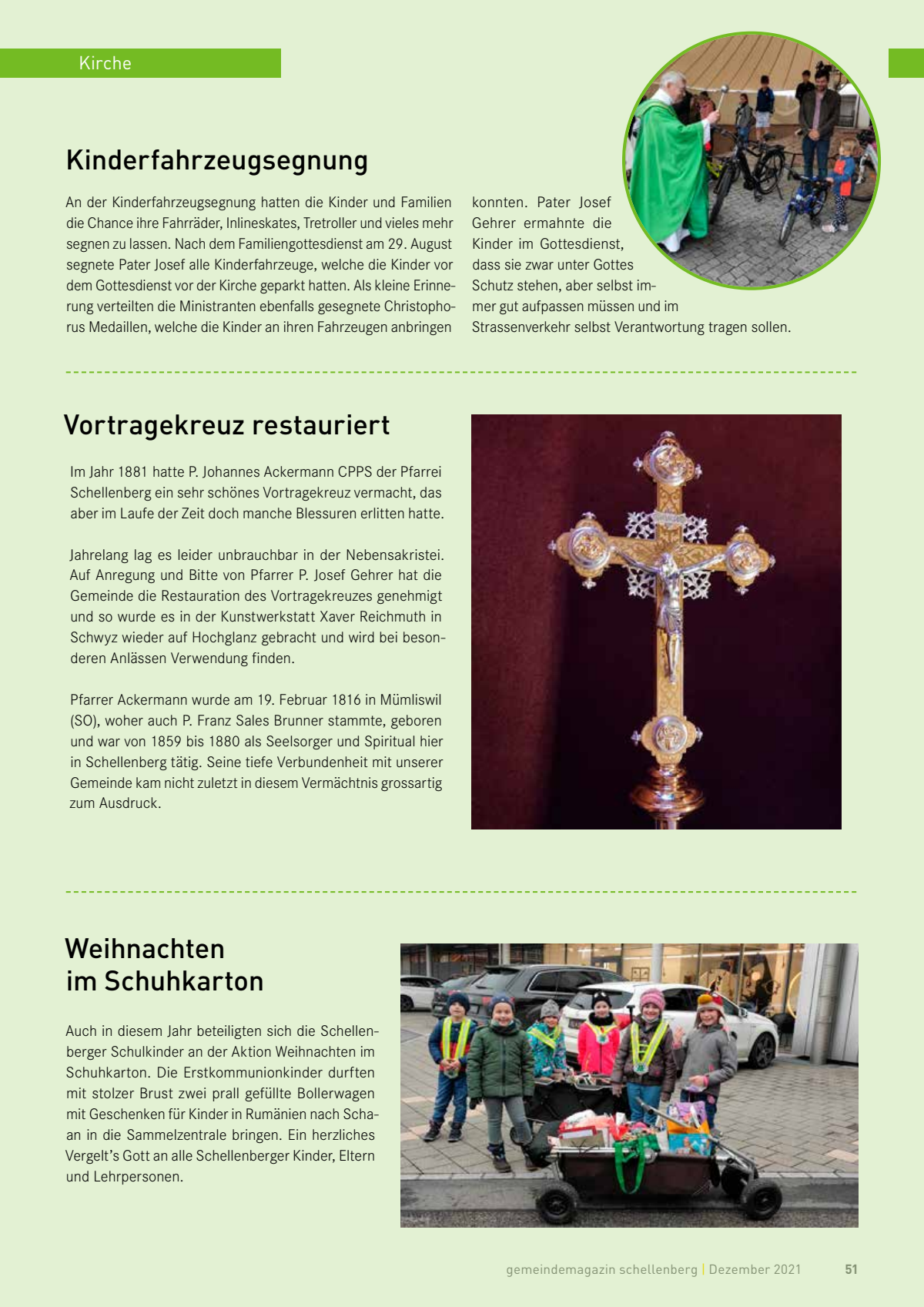 Kirche

Kinderfahrzeugsegnung

An der Kinderfahrzeugsegnung hatten die Kinder und Familien die Chance ihre Fahrräder, Inlineskates, Tretroller und vieles mehr segnen zu lassen. Nach dem Familiengottesdienst am 29. August segnete Pater Josef alle Kinderfahrzeuge, welche die Kinder vor dem Gottesdienst vor der Kirche geparkt hatten. Als kleine Erinnerung verteilten die Ministranten ebenfalls gesegnete Christophorus Medaillen, welche die Kinder an ihren Fahrzeugen anbringen konnten. Pater Josef Gehrer ermahnte die Kinder im Gottesdienst, dass sie zwar unter Gottes Schutz stehen, aber selbst immer gut aufpassen müssen und im Strassenverkehr selbst Verantwortung tragen sollen.

Vortragekreuz restauriert

Im Jahr 1881 hatte P. Johannes Ackermann CPPS der Pfarrei Schellenberg ein sehr schönes Vortragekreuz vermacht, das aber im Laufe der Zeit doch manche Blessuren erlitten hatte.

Jahrelang lag es leider unbrauchbar in der Nebensakristei. Auf Anregung und Bitte von Pfarrer P. Josef Gehrer hat die Gemeinde die Restauration des Vortragekreuzes genehmigt und so wurde es in der Kunstwerkstatt Xaver Reichmuth in Schwyz wieder auf Hochglanz gebracht und wird bei besonderen Anlässen Verwendung finden.

Pfarrer Ackermann wurde am 19. Februar 1816 in Mümliswil (SO), woher auch P. Franz Sales Brunner stammte, geboren und war von 1859 bis 1880 als Seelsorger und Spiritual hier in Schellenberg tätig. Seine tiefe Verbundenheit mit unserer Gemeinde kam nicht zuletzt in diesem Vermächtnis grossartig zum Ausdruck.

Weihnachten im Schuhkarton

Auch in diesem Jahr beteiligten sich die Schellenberger Schulkinder an der Aktion Weihnachten im Schuhkarton. Die Erstkommunionkinder durften mit stolzer Brust zwei prall gefüllte Bollerwagen mit Geschenken für Kinder in Rumänien nach Schaan in die Sammelzentrale bringen. Ein herzliches Vergelt's Gott an alle Schellenberger Kinder, Eltern und Lehrpersonen.

gemeindemagazin schellenberg | Dezember 2021 51